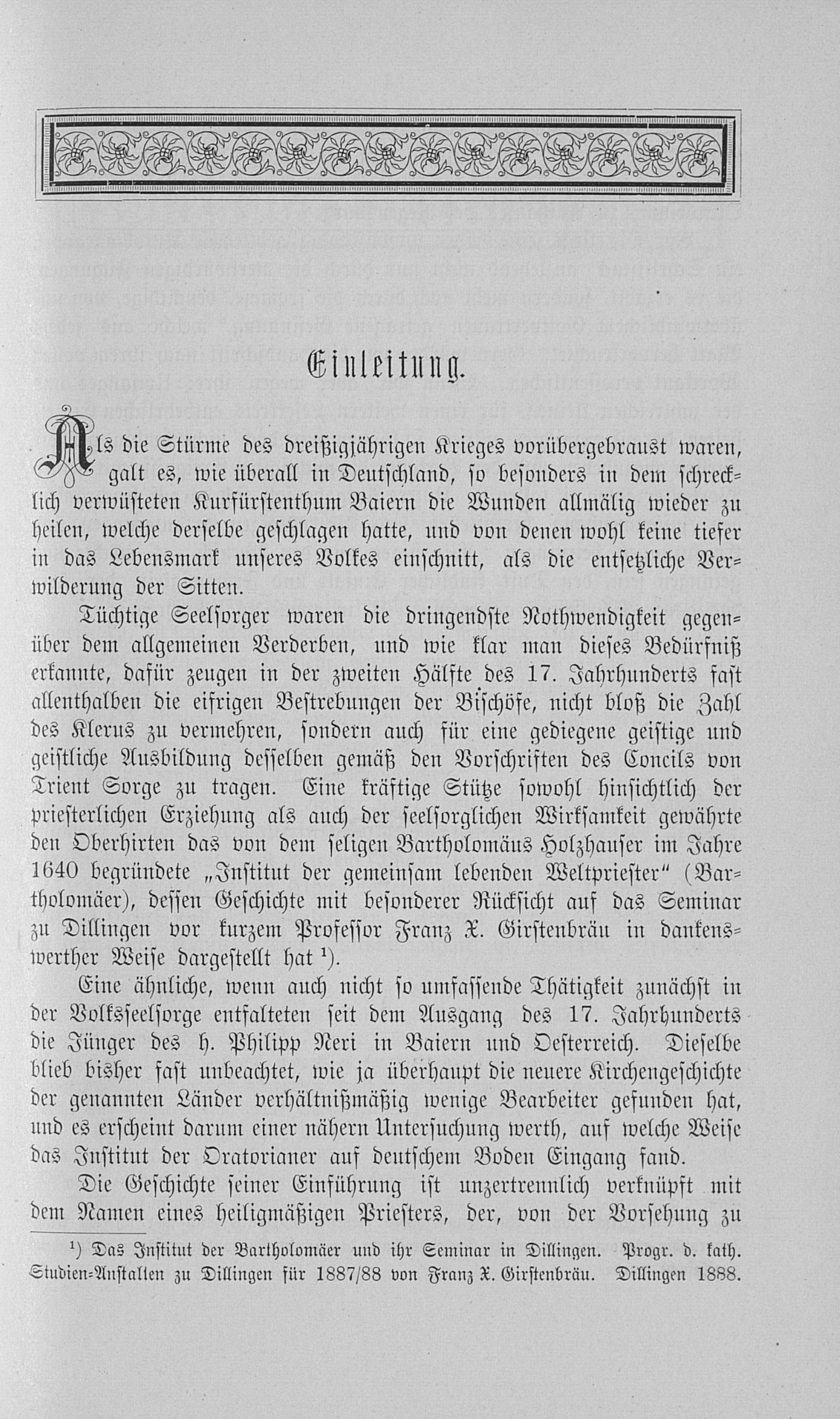 Einleitung.

Als die Stürme des dreißigjährigen Krieges vorübergebraust waren, galt es, wie überall in Deutschland, so besonders in dem schrecklich verwüsteten Kurfürstenthum Baiern die Wunden allmälig wieder zu heilen, welche derselbe geschlagen hatte, und von denen wohl keine tiefer in das Lebensmark unseres Volkes einschnitt, als die entsetzliche Verwilderung der Sitten.

Tüchtige Seelsorger waren die dringendste Nothwendigkeit gegenüber dem allgemeinen Verderben, und wie klar man dieses Bedürfniß erkannte, dafür zeugen in der zweiten Hälfte des 17. Jahrhunderts fast allenthalben die eifrigen Bestrebungen der Bischöfe, nicht bloß die Zahl des Klerus zu vermehren, sondern auch für eine gediegene geistige und geistliche Ausbildung desselben gemäß den Vorschriften des Concils von Trient Sorge zu tragen. Eine kräftige Stütze sowohl hinsichtlich der priesterlichen Erziehung als auch der seelsorglichen Wirksamkeit gewährte den Oberhirten das von dem seligen Bartholomäus Holzhauser im Jahre 1640 begründete „Institut der gemeinsam lebenden Weltpriester“ (Bartholomäer), dessen Geschichte mit besonderer Rücksicht auf das Seminar zu Dillingen vor kurzem Professor Franz X. Girstenbräu in dankenswerther Weise dargestellt hat ¹).

Eine ähnliche, wenn auch nicht so umfassende Thätigkeit zunächst in der Volksseelsorge entfalteten seit dem Ausgang des 17. Jahrhunderts die Jünger des h. Philipp Neri in Baiern und Oesterreich. Dieselbe blieb bisher fast unbeachtet, wie ja überhaupt die neuere Kirchengeschichte der genannten Länder verhältnißmäßig wenige Bearbeiter gefunden hat, und es erscheint darum einer nähern Untersuchung werth, auf welche Weise das Institut der Oratorianer auf deutschem Boden Eingang fand.

Die Geschichte seiner Einführung ist unzertrennlich verknüpft mit dem Namen eines heiligmäßigen Priesters, der, von der Vorsehung zu

¹) Das Institut der Bartholomäer und ihr Seminar in Dillingen. Progr. d. kath. Studien-Anstalten zu Dillingen für 1887/88 von Franz X. Girstenbräu. Dillingen 1888.